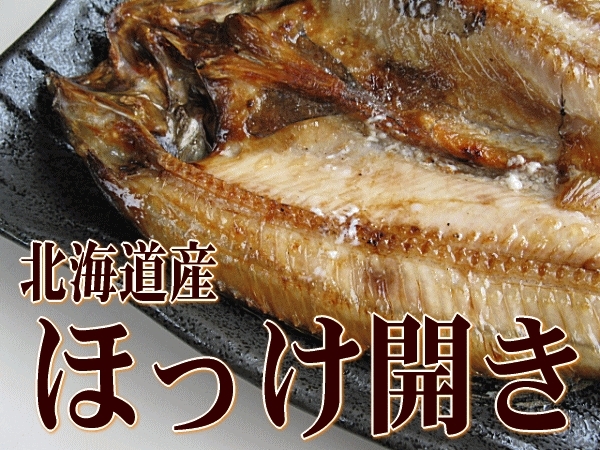 北海道産
ほっけ開き